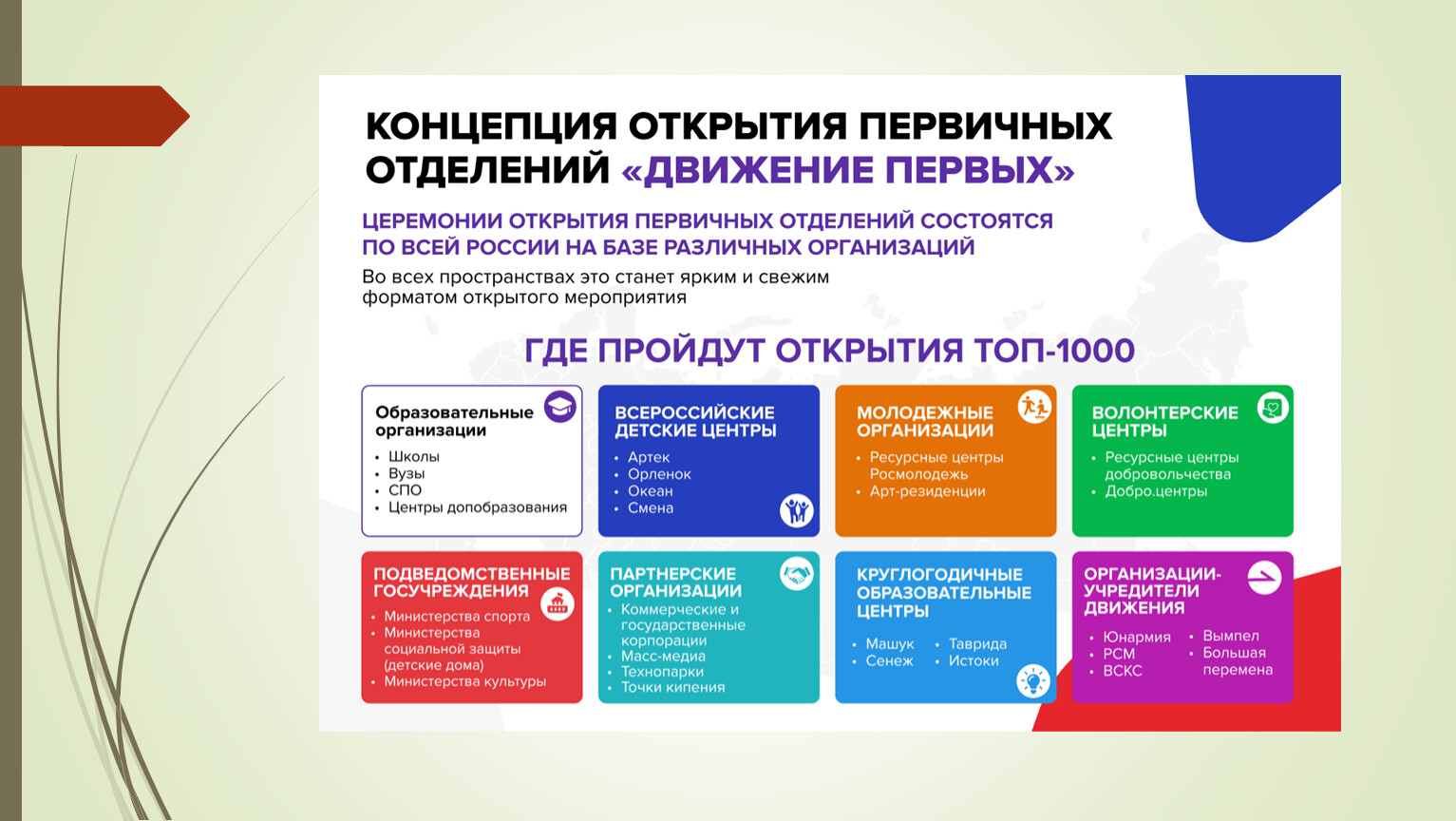 КОНЦЕПЦИЯ ОТКРЫТИЯ ПЕРВИЧНЫХ ОТДЕЛЕНИЙ «ДВИЖЕНИЕ ПЕРВЫХ»

ЦЕРЕМОНИИ ОТКРЫТИЯ ПЕРВИЧНЫХ ОТДЕЛЕНИЙ СОСТОЯТСЯ ПО ВСЕЙ РОССИИ НА БАЗЕ РАЗЛИЧНЫХ ОРГАНИЗАЦИЙ

Во всех пространствах это станет ярким и свежим форматом открытого мероприятия

ГДЕ ПРОЙДУТ ОТКРЫТИЯ ТОП-1000

Образовательные организации
• Школы
• Вузы
• СПО
• Центры допобразования

ВСЕРОССИЙСКИЕ ДЕТСКИЕ ЦЕНТРЫ
• Артек
• Орленок
• Океан
• Смена

МОЛОДЕЖНЫЕ ОРГАНИЗАЦИИ
• Ресурсные центры Росмолодежь
• Арт-резиденции

ВОЛОНТЕРСКИЕ ЦЕНТРЫ
• Ресурсные центры добровольчества
• Добро.центры

ПОДВЕДОМСТВЕННЫЕ ГОСУЧРЕЖДЕНИЯ
• Министерства спорта
• Министерства социальной защиты (детские дома)
• Министерства культуры

ПАРТНЕРСКИЕ ОРГАНИЗАЦИИ
• Коммерческие и государственные корпорации
• Масс-медиа
• Технопарки
• Точки кипения

КРУГЛОГОДИЧНЫЕ ОБРАЗОВАТЕЛЬНЫЕ ЦЕНТРЫ
• Машук
• Сенеж
• Таврида
• Истоки

ОРГАНИЗАЦИИ-УЧРЕДИТЕЛИ ДВИЖЕНИЯ
• Юнармия
• РСМ
• ВСКС
• Вымпел
• Большая перемена